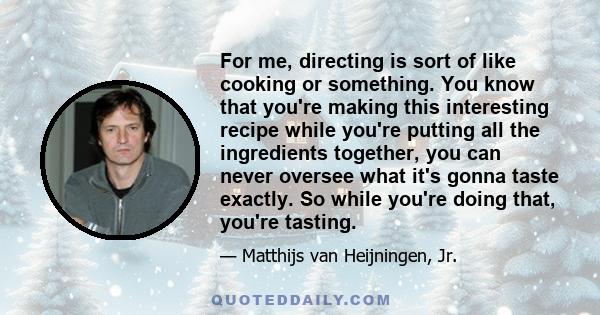 For me, directing is sort of like cooking or something. You know that you're making this interesting recipe while you're putting all the ingredients together, you can never oversee what it's gonna taste exactly. So while you're doing that, you're tasting.

— Matthijs van Heijningen, Jr.

QUOTEDDAILY.COM